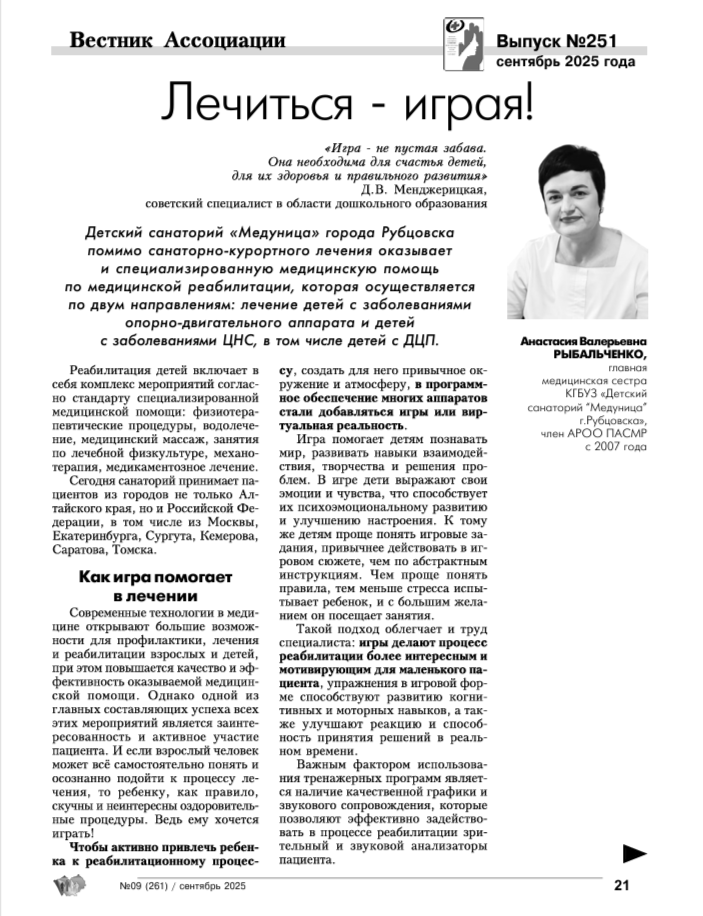 Вестник Ассоциации

Выпуск №251
сентябрь 2025 года

Лечиться - играя!

«Игра - не пустая забава. Она необходима для счастья детей, для их здоровья и правильного развития»
Д.В. Менджерицкая,
советский специалист в области дошкольного образования

Детский санаторий «Медуница» города Рубцовска помимо санаторно-курортного лечения оказывает и специализированную медицинскую помощь по медицинской реабилитации, которая осуществляется по двум направлениям: лечение детей с заболеваниями опорно-двигательного аппарата и детей с заболеваниями ЦНС, в том числе детей с ДЦП.

Анастасия Валерьевна РЫБАЛЬЧЕНКО,
главная медицинская сестра КГБУЗ «Детский санаторий "Медуница" г.Рубцовска», член АРОО ПАСМР с 2007 года

Реабилитация детей включает в себя комплекс мероприятий согласно стандарту специализированной медицинской помощи: физиотерапевтические процедуры, водолечение, медицинский массаж, занятия по лечебной физкультуре, механотерапия, медикаментозное лечение.

Сегодня санаторий принимает пациентов из городов не только Алтайского края, но и Российской Федерации, в том числе из Москвы, Екатеринбурга, Сургута, Кемерова, Саратова, Томска.

Как игра помогает в лечении

Современные технологии в медицине открывают большие возможности для профилактики, лечения и реабилитации взрослых и детей, при этом повышается качество и эффективность оказываемой медицинской помощи. Однако одной из главных составляющих успеха всех этих мероприятий является заинтересованность и активное участие пациента. И если взрослый человек может всё самостоятельно понять и осознанно подойти к процессу лечения, то ребенку, как правило, скучны и неинтересны оздоровительные процедуры. Ведь ему хочется играть!

Чтобы активно привлечь ребенка к реабилитационному процессу, создать для него привычное окружение и атмосферу, в программное обеспечение многих аппаратов стали добавляться игры или виртуальная реальность.

Игра помогает детям познавать мир, развивать навыки взаимодействия, творчества и решения проблем. В игре дети выражают свои эмоции и чувства, что способствует их психоэмоциональному развитию и улучшению настроения. К тому же детям проще понять игровые задания, привычнее действовать в игровом сюжете, чем по абстрактным инструкциям. Чем проще понять правила, тем меньше стресса испытывает ребенок, и с большим желанием он посещает занятия.

Такой подход облегчает и труд специалиста: игры делают процесс реабилитации более интересным и мотивирующим для маленького пациента, упражнения в игровой форме способствуют развитию когнитивных и моторных навыков, а также улучшают реакцию и способность принятия решений в реальном времени.

Важным фактором использования тренажерных программ является наличие качественной графики и звукового сопровождения, которые позволяют эффективно задействовать в процессе реабилитации зрительный и звуковой анализаторы пациента.

№09 (261) / сентябрь 2025

21